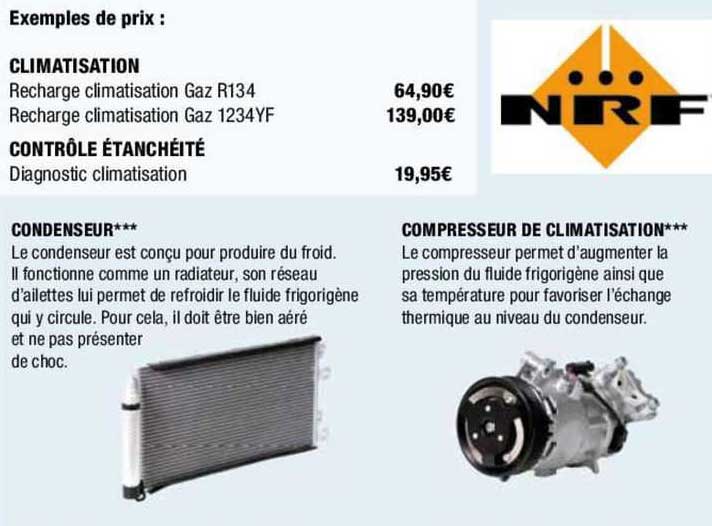 Exemples de prix :

CLIMATISATION
Recharge climatisation Gaz R134 64,90€
Recharge climatisation Gaz 1234YF 139,00€

CONTRÔLE ÉTANCHÉITÉ
Diagnostic climatisation 19,95€

NRF

CONDENSEUR***
Le condenseur est conçu pour produire du froid. Il fonctionne comme un radiateur, son réseau d'ailettes lui permet de refroidir le fluide frigorigène qui y circule. Pour cela, il doit être bien aéré et ne pas présenter de choc.

COMPRESSEUR DE CLIMATISATION***
Le compresseur permet d'augmenter la pression du fluide frigorigène ainsi que sa température pour favoriser l'échange thermique au niveau du condenseur.